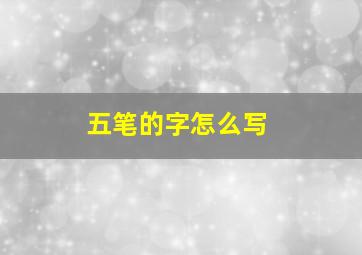 五笔的字怎么写